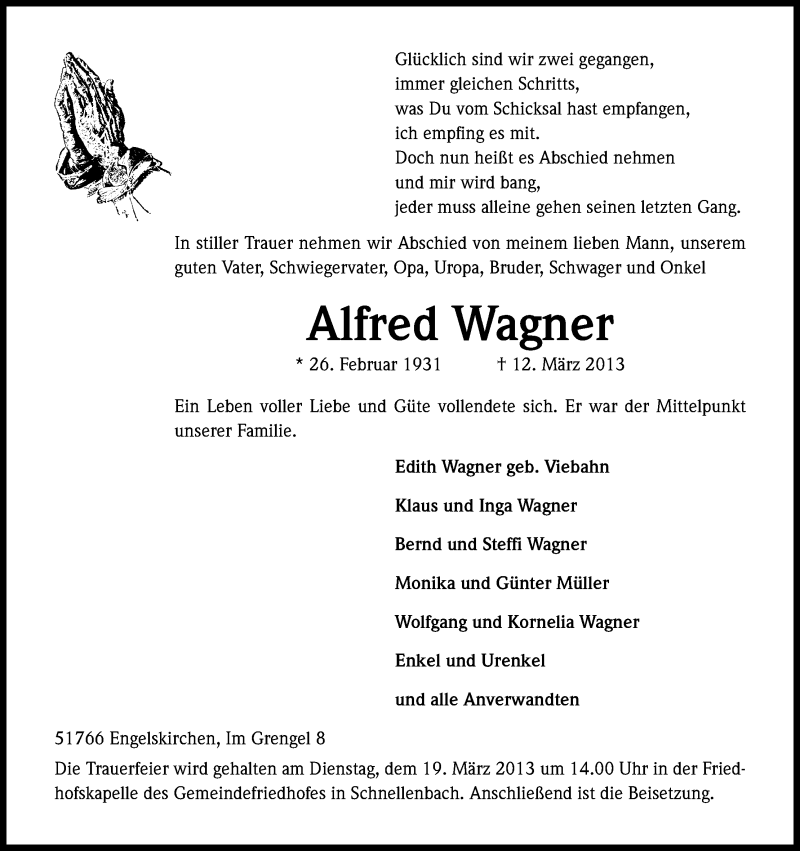 Glücklich sind wir zwei gegangen,
immer gleichen Schritts,
was Du vom Schicksal hast empfangen,
ich empfing es mit.
Doch nun heißt es Abschied nehmen
und mir wird bang,
jeder muss alleine gehen seinen letzten Gang.

In stiller Trauer nehmen wir Abschied von meinem lieben Mann, unserem guten Vater, Schwiegervater, Opa, Uropa, Bruder, Schwager und Onkel

Alfred Wagner

* 26. Februar 1931 † 12. März 2013

Ein Leben voller Liebe und Güte vollendete sich. Er war der Mittelpunkt unserer Familie.

Edith Wagner geb. Viebahn

Klaus und Inga Wagner

Bernd und Steffi Wagner

Monika und Günter Müller

Wolfgang und Kornelia Wagner

Enkel und Urenkel

und alle Anverwandten

51766 Engelskirchen, Im Grengel 8

Die Trauerfeier wird gehalten am Dienstag, dem 19. März 2013 um 14.00 Uhr in der Friedhofskapelle des Gemeindefriedhofes in Schnellenbach. Anschließend ist die Beisetzung.